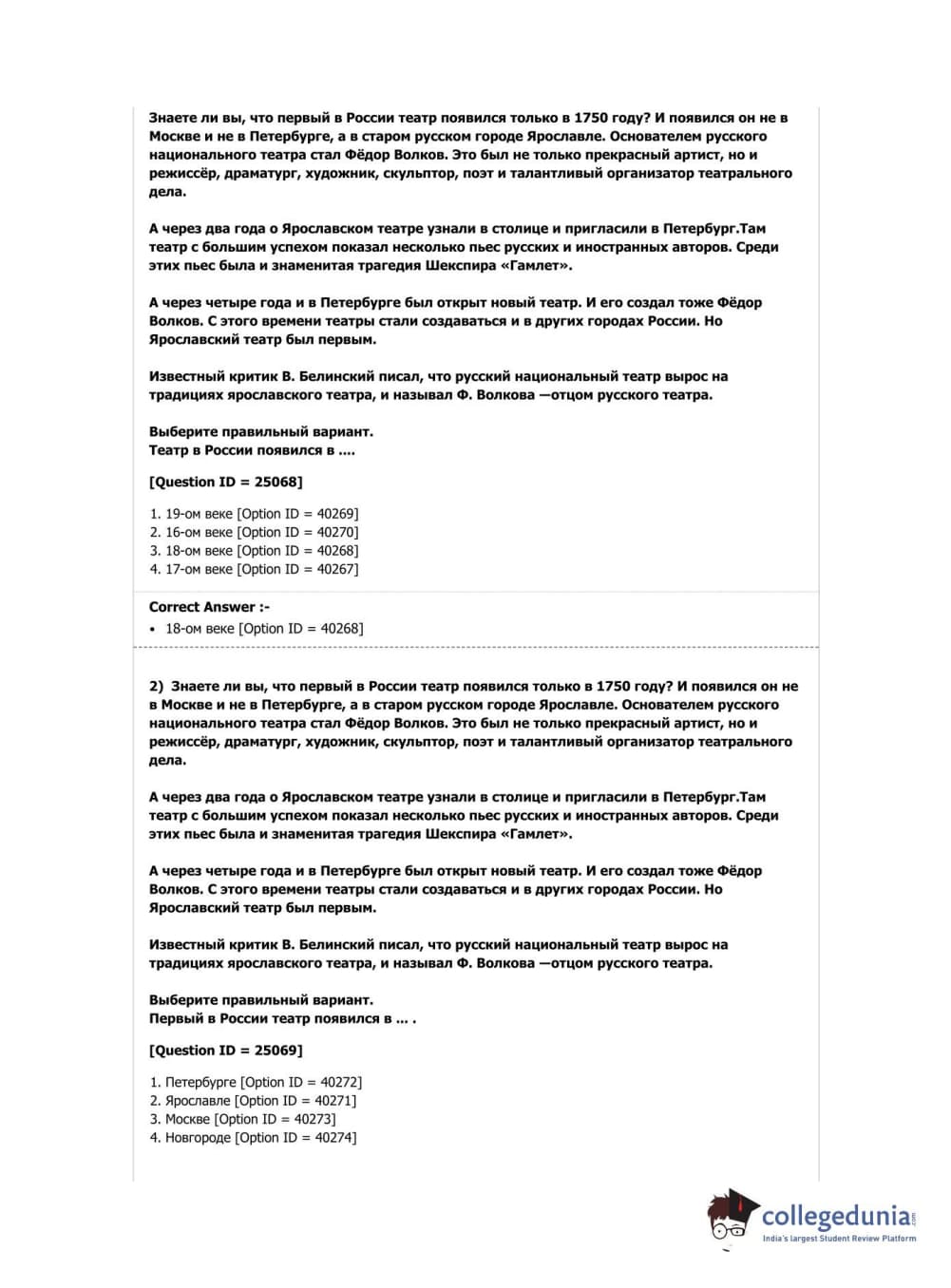 Знаете ли вы, что первый в России театр появился только в 1750 году? И появился он не в Москве и не в Петербурге, а в старом русском городе Ярославле. Основателем русского национального театра стал Фёдор Волков. Это был не только прекрасный артист, но и режиссёр, драматург, художник, скульптор, поэт и талантливый организатор театрального дела.

А через два года о Ярославском театре узнали в столице и пригласили в Петербург.Там театр с большим успехом показал несколько пьес русских и иностранных авторов. Среди этих пьес была и знаменитая трагедия Шекспира «Гамлет».

А через четыре года и в Петербурге был открыт новый театр. И его создал тоже Фёдор Волков. С этого времени театры стали создаваться и в других городах России. Но Ярославский театр был первым.

Известный критик В. Белинский писал, что русский национальный театр вырос на традициях ярославского театра, и называл Ф. Волкова —отцом русского театра.

Выберите правильный вариант.
Театр в России появился в ....

[Question ID = 25068]

1. 19-ом веке [Option ID = 40269]
2. 16-ом веке [Option ID = 40270]
3. 18-ом веке [Option ID = 40268]
4. 17-ом веке [Option ID = 40267]

Correct Answer :-
• 18-ом веке [Option ID = 40268]

2) Знаете ли вы, что первый в России театр появился только в 1750 году? И появился он не в Москве и не в Петербурге, а в старом русском городе Ярославле. Основателем русского национального театра стал Фёдор Волков. Это был не только прекрасный артист, но и режиссёр, драматург, художник, скульптор, поэт и талантливый организатор театрального дела.

А через два года о Ярославском театре узнали в столице и пригласили в Петербург.Там театр с большим успехом показал несколько пьес русских и иностранных авторов. Среди этих пьес была и знаменитая трагедия Шекспира «Гамлет».

А через четыре года и в Петербурге был открыт новый театр. И его создал тоже Фёдор Волков. С этого времени театры стали создаваться и в других городах России. Но Ярославский театр был первым.

Известный критик В. Белинский писал, что русский национальный театр вырос на традициях ярославского театра, и называл Ф. Волкова —отцом русского театра.

Выберите правильный вариант.
Первый в России театр появился в ... .

[Question ID = 25069]

1. Петербурге [Option ID = 40272]
2. Ярославле [Option ID = 40271]
3. Москве [Option ID = 40273]
4. Новгороде [Option ID = 40274]

collegedunia.com
India's largest Student Review Platform